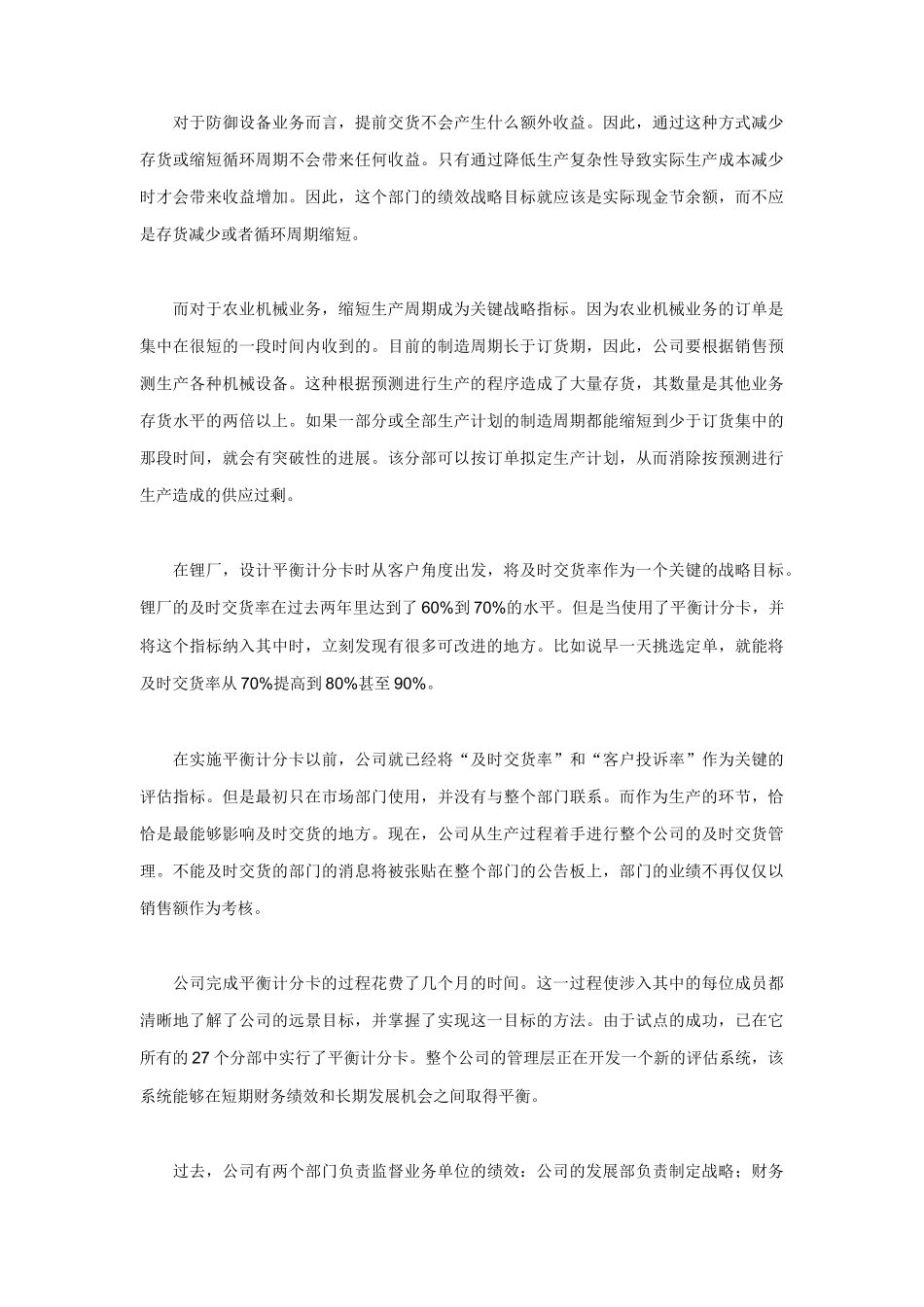 对于防御设备业务而言，提前交货不会产生什么额外收益。因此，通过这种方式减少存货或缩短循环周期不会带来任何收益。只有通过降低生产复杂性导致实际生产成本减少时才会带来收益增加。因此，这个部门的绩效战略目标就应该是实际现金节余额，而不应是存货减少或者循环周期缩短。

而对于农业机械业务，缩短生产周期成为关键战略指标。因为农业机械业务的订单是集中在很短的一段时间内收到的。目前的制造周期长于订货期，因此，公司要根据销售预测生产各种机械设备。这种根据预测进行生产的程序造成了大量存货，其数量是其他业务存货水平的两倍以上。如果一部分或全部生产计划的制造周期都能缩短到少于订货集中的那段时间，就会有突破性的进展。该分部可以按订单拟定生产计划，从而消除按预测进行生产造成的供应过剩。

在锂厂，设计平衡计分卡时从客户角度出发，将及时交货率作为一个关键的战略目标。锂厂的及时交货率在过去两年里达到了60%到70%的水平。但是当使用了平衡计分卡，并将这个指标纳入其中时，立刻发现有很多可改进的地方。比如说早一天挑选定单，就能将及时交货率从70%提高到80%甚至90%。

在实施平衡计分卡以前，公司就已经将“及时交货率”和“客户投诉率”作为关键的评估指标。但是最初只在市场部门使用，并没有与整个部门联系。而作为生产的环节，恰恰是最能够影响及时交货的地方。现在，公司从生产过程着手进行整个公司的及时交货管理。不能及时交货的部门的消息将被张贴在整个部门的公告板上，部门的业绩不再仅仅以销售额作为考核。

公司完成平衡计分卡的过程花费了几个月的时间。这一过程使涉入其中的每位成员都清晰地了解了公司的远景目标，并掌握了实现这一目标的方法。由于试点的成功，已在它所有的27个分部中实行了平衡计分卡。整个公司的管理层正在开发一个新的评估系统，该系统能够在短期财务绩效和长期发展机会之间取得平衡。

过去，公司有两个部门负责监督业务单位的绩效：公司的发展部负责制定战略；财务